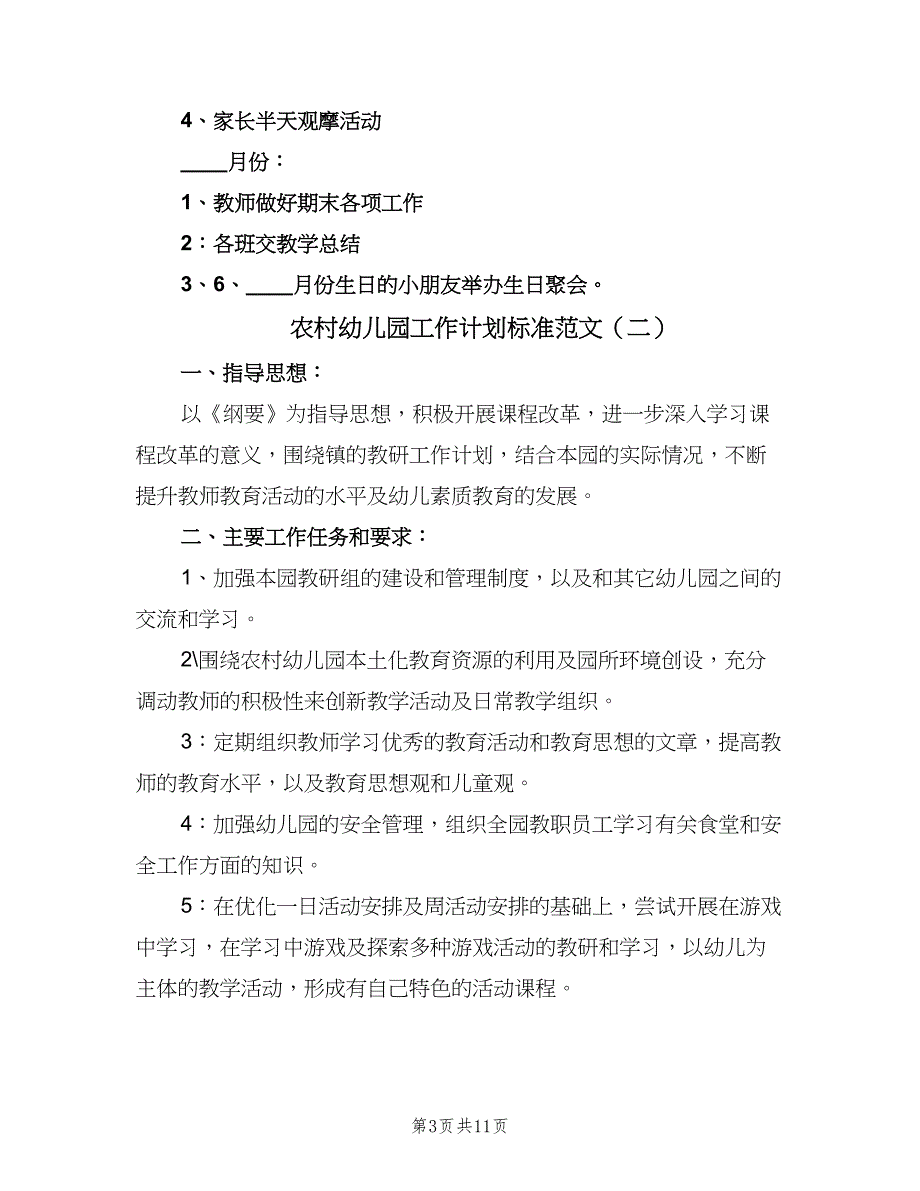 4、家长半天观摩活动

____月份：

1、教师做好期末各项工作

2：各班交教学总结

3、6、____月份生日的小朋友举办生日聚会。

农村幼儿园工作计划标准范文（二）

一、指导思想：

以《纲要》为指导思想，积极开展课程改革，进一步深入学习课程改革的意义，围绕镇的教研工作计划，结合本园的实际情况，不断提升教师教育活动的水平及幼儿素质教育的发展。

二、主要工作任务和要求：

1、加强本园教研组的建设和管理制度，以及和其它幼儿园之间的交流和学习。

2\围绕农村幼儿园本土化教育资源的利用及园所环境创设，充分调动教师的积极性来创新教学活动及日常教学组织。

3：定期组织教师学习优秀的教育活动和教育思想的文章，提高教师的教育水平，以及教育思想观和儿童观。

4：加强幼儿园的安全管理，组织全园教职员工学习有关食堂和安全工作方面的知识。

5：在优化一日活动安排及周活动安排的基础上，尝试开展在游戏中学习，在学习中游戏及探索多种游戏活动的教研和学习，以幼儿为主体的教学活动，形成有自己特色的活动课程。

第3页 共11页